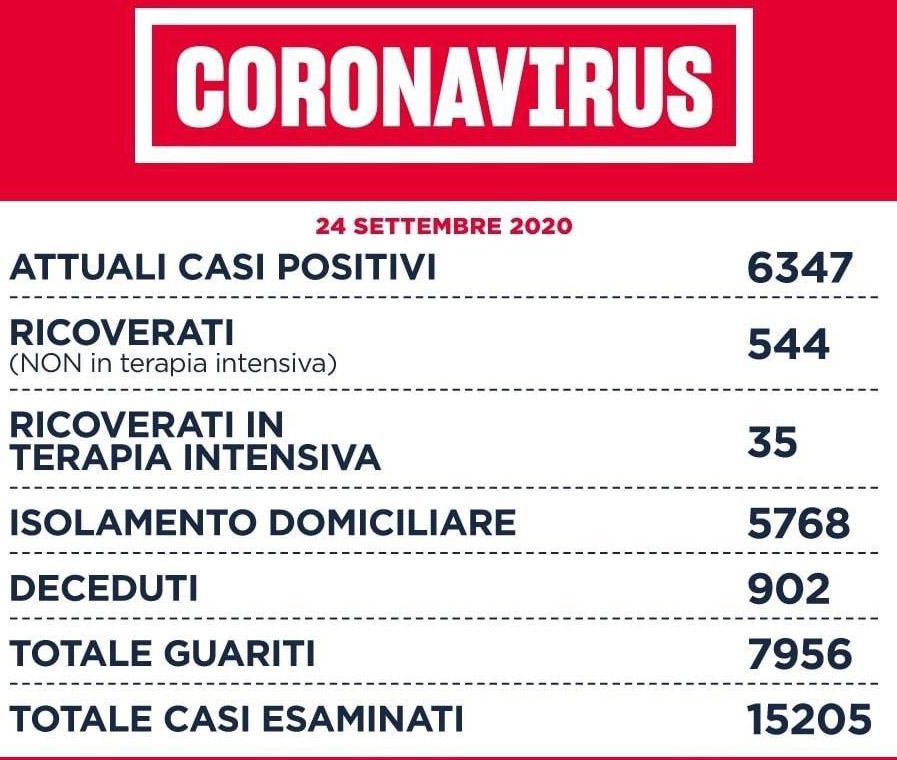 CORONAVIRUS

24 SETTEMBRE 2020

| | |
|---|---|
| ATTUALI CASI POSITIVI | 6347 |
| RICOVERATI (NON in terapia intensiva) | 544 |
| RICOVERATI IN TERAPIA INTENSIVA | 35 |
| ISOLAMENTO DOMICILIARE | 5768 |
| DECEDUTI | 902 |
| TOTALE GUARITI | 7956 |
| TOTALE CASI ESAMINATI | 15205 |